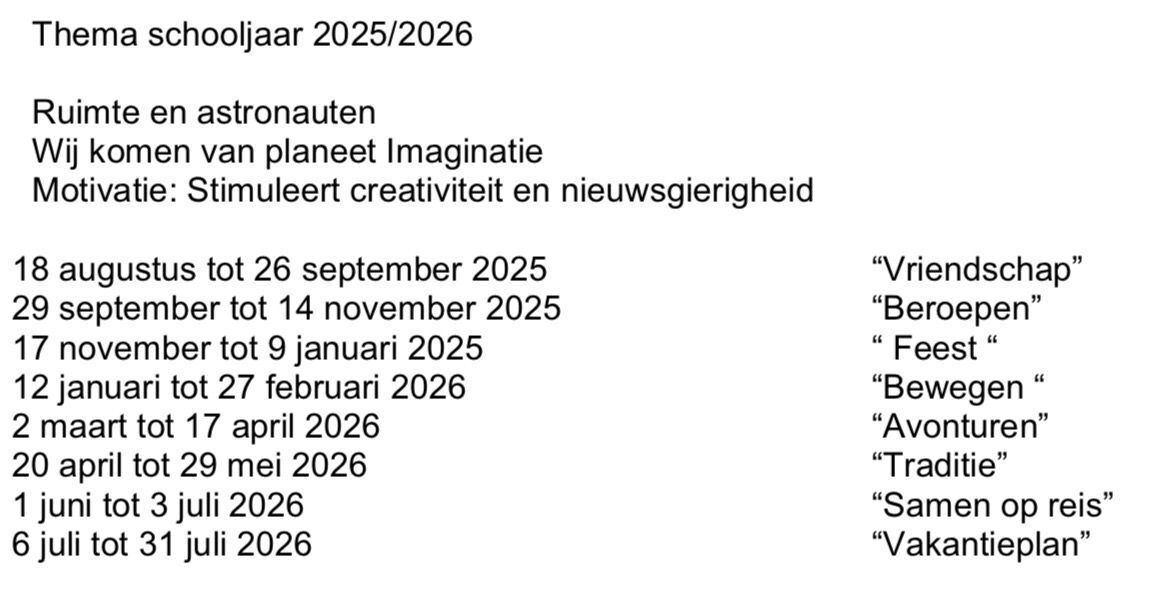 Thema schooljaar 2025/2026

Ruimte en astronauten
Wij komen van planeet Imaginatie
Motivatie: Stimuleert creativiteit en nieuwsgierigheid

18 augustus tot 26 september 2025 "Vriendschap"
29 september tot 14 november 2025 "Beroepen"
17 november tot 9 januari 2025 " Feest "
12 januari tot 27 februari 2026 "Bewegen "
2 maart tot 17 april 2026 "Avonturen"
20 april tot 29 mei 2026 "Traditie"
1 juni tot 3 juli 2026 "Samen op reis"
6 juli tot 31 juli 2026 "Vakantieplan"